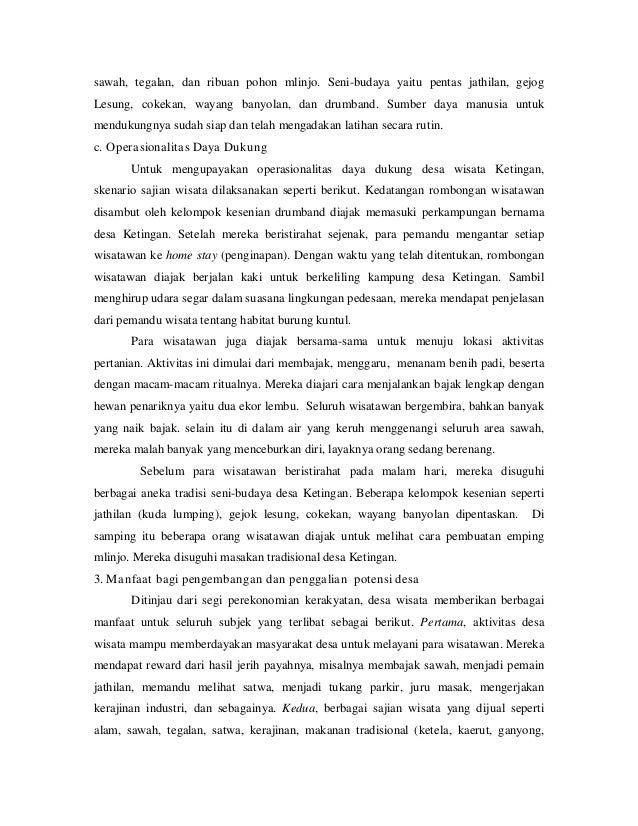 sawah, tegalan, dan ribuan pohon mlinjo. Seni-budaya yaitu pentas jathilan, gejog Lesung, cokekan, wayang banyolan, dan drumband. Sumber daya manusia untuk mendukungnya sudah siap dan telah mengadakan latihan secara rutin.

c. Operasionalitas Daya Dukung

Untuk mengupayakan operasionalitas daya dukung desa wisata Ketingan, skenario sajian wisata dilaksanakan seperti berikut. Kedatangan rombongan wisatawan disambut oleh kelompok kesenian drumband diajak memasuki perkampungan bernama desa Ketingan. Setelah mereka beristirahat sejenak, para pemandu mengantar setiap wisatawan ke home stay (penginapan). Dengan waktu yang telah ditentukan, rombongan wisatawan diajak berjalan kaki untuk berkeliling kampung desa Ketingan. Sambil menghirup udara segar dalam suasana lingkungan pedesaan, mereka mendapat penjelasan dari pemandu wisata tentang habitat burung kuntul.

Para wisatawan juga diajak bersama-sama untuk menuju lokasi aktivitas pertanian. Aktivitas ini dimulai dari membajak, menggaru, menanam benih padi, beserta dengan macam-macam ritualnya. Mereka diajari cara menjalankan bajak lengkap dengan hewan penariknya yaitu dua ekor lembu. Seluruh wisatawan bergembira, bahkan banyak yang naik bajak. selain itu di dalam air yang keruh menggenangi seluruh area sawah, mereka malah banyak yang menceburkan diri, layaknya orang sedang berenang.

Sebelum para wisatawan beristirahat pada malam hari, mereka disuguhi berbagai aneka tradisi seni-budaya desa Ketingan. Beberapa kelompok kesenian seperti jathilan (kuda lumping), gejok lesung, cokekan, wayang banyolan dipentaskan. Di samping itu beberapa orang wisatawan diajak untuk melihat cara pembuatan emping mlinjo. Mereka disuguhi masakan tradisional desa Ketingan.

3. Manfaat bagi pengembangan dan penggalian potensi desa

Ditinjau dari segi perekonomian kerakyatan, desa wisata memberikan berbagai manfaat untuk seluruh subjek yang terlibat sebagai berikut. Pertama, aktivitas desa wisata mampu memberdayakan masyarakat desa untuk melayani para wisatawan. Mereka mendapat reward dari hasil jerih payahnya, misalnya membajak sawah, menjadi pemain jathilan, memandu melihat satwa, menjadi tukang parkir, juru masak, mengerjakan kerajinan industri, dan sebagainya. Kedua, berbagai sajian wisata yang dijual seperti alam, sawah, tegalan, satwa, kerajinan, makanan tradisional (ketela, kaerut, ganyong,